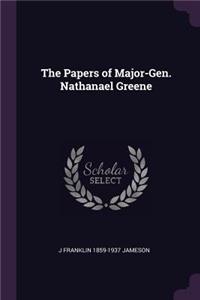 The Papers of Major-Gen. Nathanael Greene

Scholar SELECT

J FRANKLIN 1859-1937 JAMESON